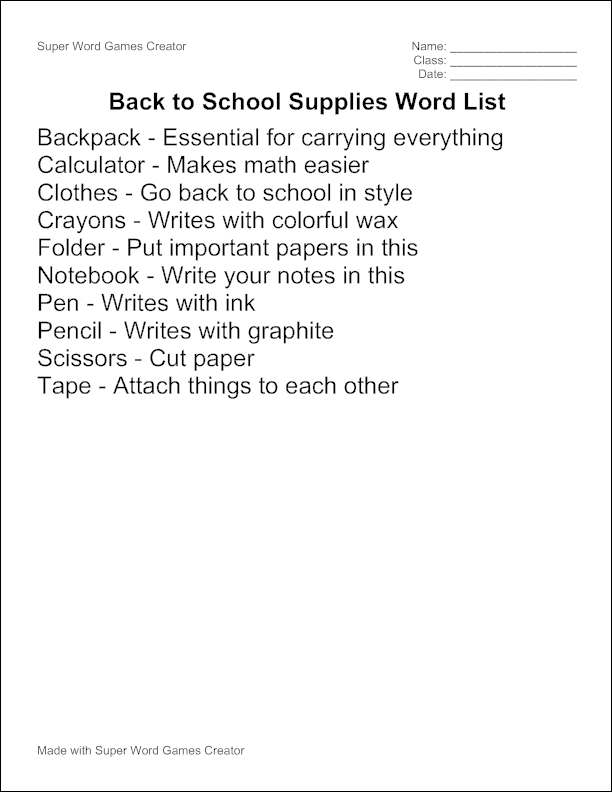 Super Word Games Creator

Name: ____________________
Class: ____________________
Date: ____________________

Back to School Supplies Word List

Backpack - Essential for carrying everything
Calculator - Makes math easier
Clothes - Go back to school in style
Crayons - Writes with colorful wax
Folder - Put important papers in this
Notebook - Write your notes in this
Pen - Writes with ink
Pencil - Writes with graphite
Scissors - Cut paper
Tape - Attach things to each other

Made with Super Word Games Creator